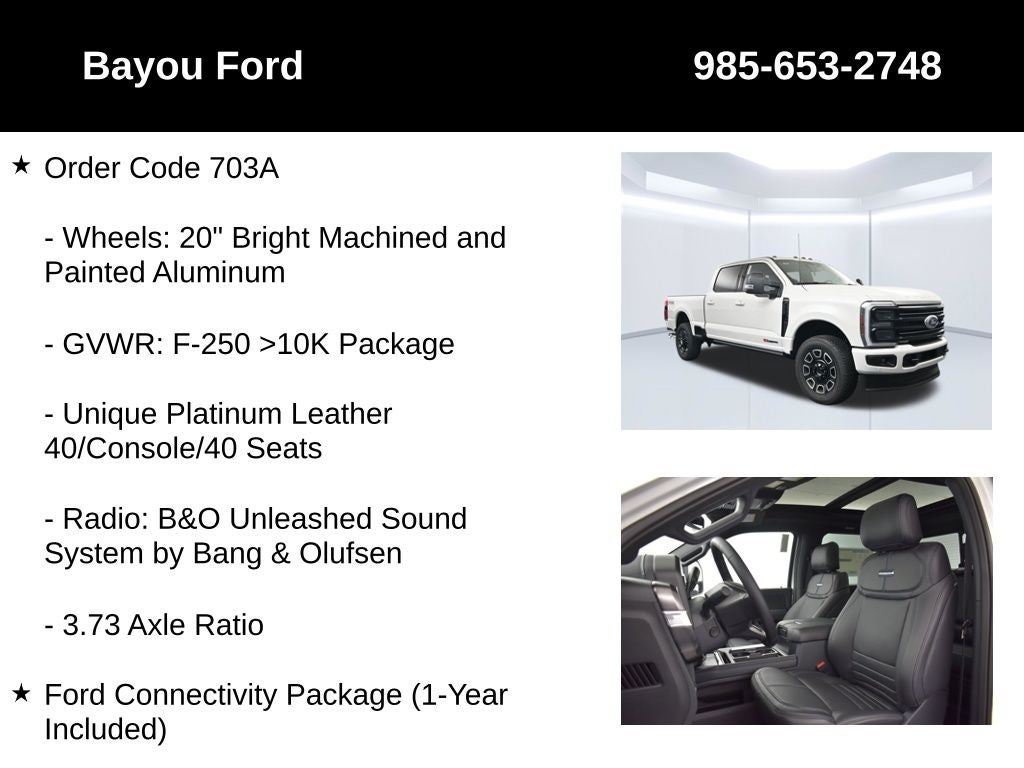 Bayou Ford

985-653-2748

★ Order Code 703A

- Wheels: 20" Bright Machined and Painted Aluminum

- GVWR: F-250 >10K Package

- Unique Platinum Leather 40/Console/40 Seats

- Radio: B&O Unleashed Sound System by Bang & Olufsen

- 3.73 Axle Ratio

★ Ford Connectivity Package (1-Year Included)